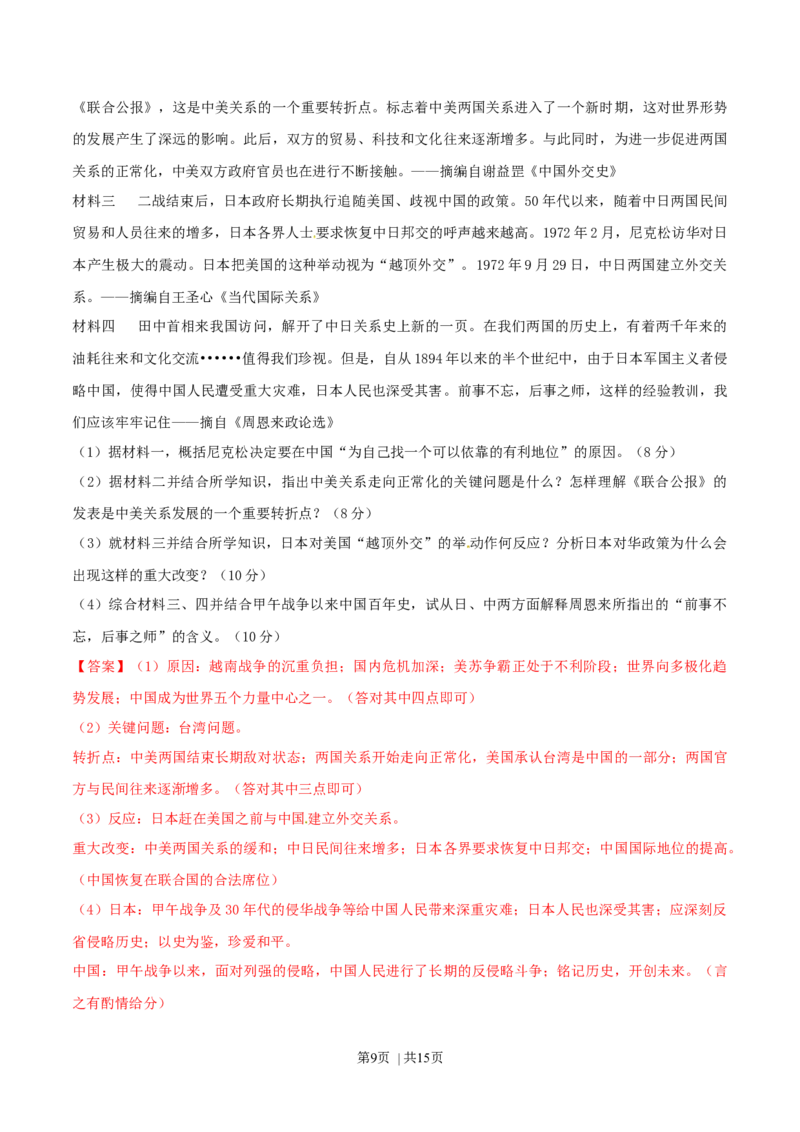 《联合公报》，这是中美关系的一个重要转折点。标志着中美两国关系进入了一个新时期，这对世界形势的发展产生了深远的影响。此后，双方的贸易、科技和文化往来逐渐增多。与此同时，为进一步促进两国关系的正常化，中美双方政府官员也在进行不断接触。——摘编自谢益罡《中国外交史》

材料三　二战结束后，日本政府长期执行追随美国、歧视中国的政策。50年代以来，随着中日两国民间贸易和人员往来的增多，日本各界人士要求恢复中日邦交的呼声越来越高。1972年2月，尼克松访华对日本产生极大的震动。日本把美国的这种举动视为“越顶外交”。1972年9月29日，中日两国建立外交关系。——摘编自王圣心《当代国际关系》

材料四　田中首相来我国访问，解开了中日关系史上新的一页。在我们两国的历史上，有着两千年来的油耗往来和文化交流••••••值得我们珍视。但是，自从1894年以来的半个世纪中，由于日本军国主义者侵略中国，使得中国人民遭受重大灾难，日本人民也深受其害。前事不忘，后事之师，这样的经验教训，我们应该牢牢记住——摘自《周恩来政论选》

（1）据材料一，概括尼克松决定要在中国“为自己找一个可以依靠的有利地位”的原因。（8分）

（2）据材料二并结合所学知识，指出中美关系走向正常化的关键问题是什么？怎样理解《联合公报》的发表是中美关系发展的一个重要转折点？（8分）

（3）就材料三并结合所学知识，日本对美国“越顶外交”的举动作何反应？分析日本对华政策为什么会出现这样的重大改变？（10分）

（4）综合材料三、四并结合甲午战争以来中国百年史，试从日、中两方面解释周恩来所指出的“前事不忘，后事之师”的含义。（10分）

【答案】（1）原因：越南战争的沉重负担；国内危机加深；美苏争霸正处于不利阶段；世界向多极化趋势发展；中国成为世界五个力量中心之一。（答对其中四点即可）

（2）关键问题：台湾问题。

转折点：中美两国结束长期敌对状态；两国关系开始走向正常化，美国承认台湾是中国的一部分；两国官方与民间往来逐渐增多。（答对其中三点即可）

（3）反应：日本赶在美国之前与中国.建立外交关系。

重大改变：中美两国关系的缓和；中日民间往来增多；日本各界要求恢复中日邦交；中国国际地位的提高。（中国恢复在联合国的合法席位）

（4）日本：甲午战争及30年代的侵华战争等给中国人民带来深重灾难；日本人民也深受其害；应深刻反省侵略历史；以史为鉴，珍爱和平。

中国：甲午战争以来，面对列强的侵略，中国人民进行了长期的反侵略斗争；铭记历史，开创未来。（言之有酌情给分）

第9页 | 共15页